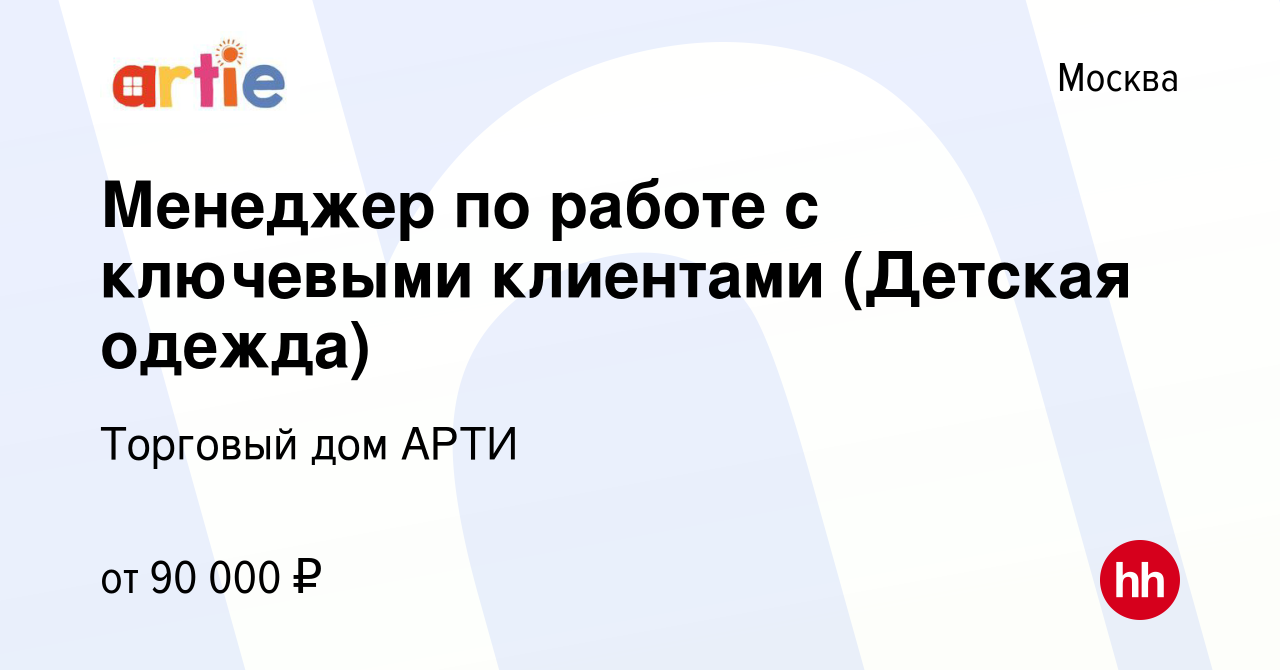 artie

Москва

Менеджер по работе с ключевыми клиентами (Детская одежда)

Торговый дом АРТИ

от 90 000 ₽

hh